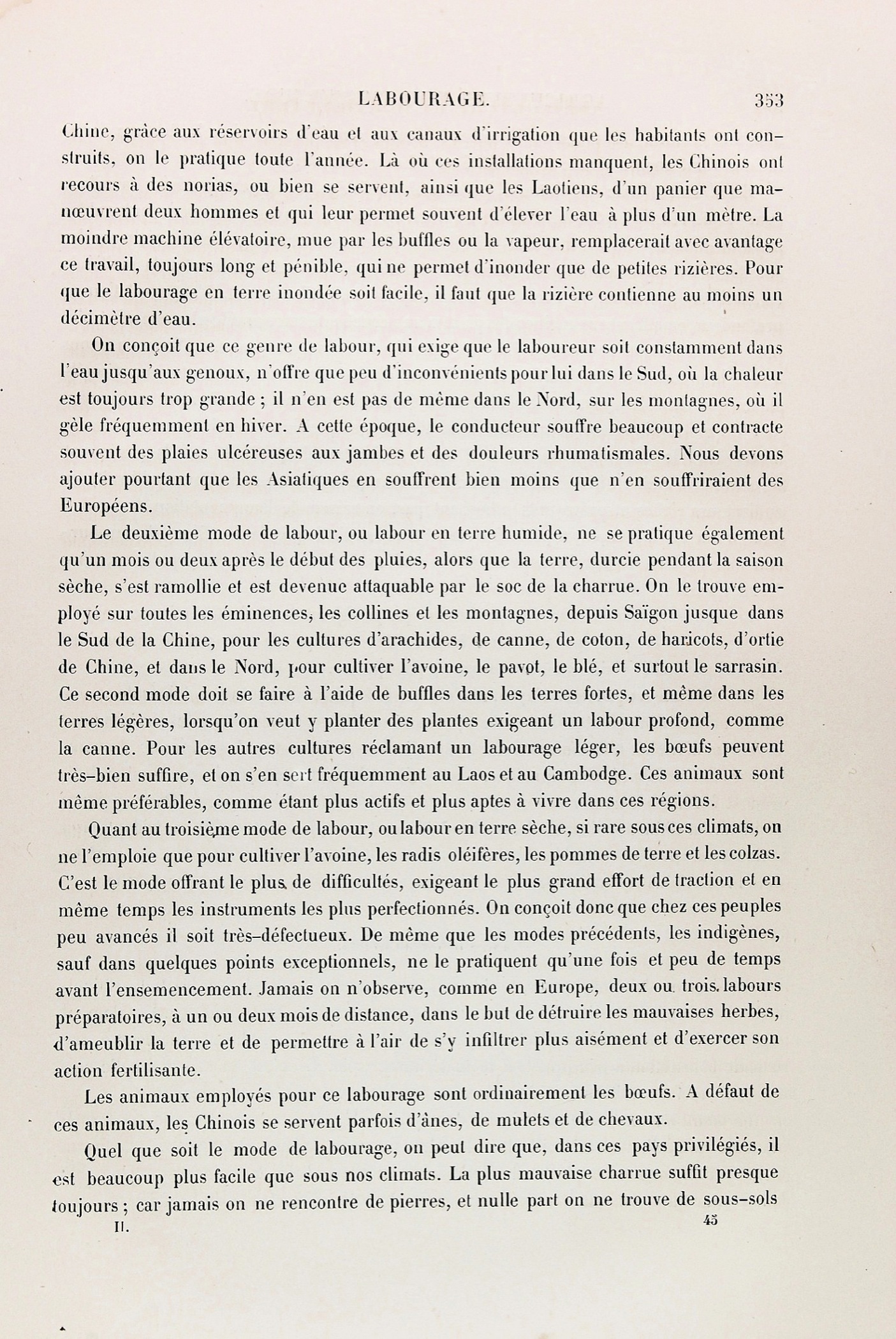 LABOURAGE. 353

Chine, grâce aux réservoirs d'eau et aux canaux d'irrigation que les habitants ont construits, on le pratique toute l'année. Là où ces installations manquent, les Chinois ont recours à des norias, ou bien se servent, ainsi que les Laotiens, d'un panier que manœuvrent deux hommes et qui leur permet souvent d'élever l'eau à plus d'un mètre. La moindre machine élévatoire, mue par les buffles ou la vapeur, remplacerait avec avantage ce travail, toujours long et pénible, qui ne permet d'inonder que de petites rizières. Pour que le labourage en terre inondée soit facile, il faut que la rizière contienne au moins un décimètre d'eau.

On conçoit que ce genre de labour, qui exige que le laboureur soit constamment dans l'eau jusqu'aux genoux, n'offre que peu d'inconvénients pour lui dans le Sud, où la chaleur est toujours trop grande ; il n'en est pas de même dans le Nord, sur les montagnes, où il gèle fréquemment en hiver. A cette époque, le conducteur souffre beaucoup et contracte souvent des plaies ulcéreuses aux jambes et des douleurs rhumatismales. Nous devons ajouter pourtant que les Asiatiques en souffrent bien moins que n'en souffriraient des Européens.

Le deuxième mode de labour, ou labour en terre humide, ne se pratique également qu'un mois ou deux après le début des pluies, alors que la terre, durcie pendant la saison sèche, s'est ramollie et est devenue attaquable par le soc de la charrue. On le trouve employé sur toutes les éminences, les collines et les montagnes, depuis Saïgon jusque dans le Sud de la Chine, pour les cultures d'arachides, de canne, de coton, de haricots, d'ortie de Chine, et dans le Nord, pour cultiver l'avoine, le pavot, le blé, et surtout le sarrasin. Ce second mode doit se faire à l'aide de buffles dans les terres fortes, et même dans les terres légères, lorsqu'on veut y planter des plantes exigeant un labour profond, comme la canne. Pour les autres cultures réclamant un labourage léger, les bœufs peuvent très-bien suffire, et on s'en sert fréquemment au Laos et au Cambodge. Ces animaux sont même préférables, comme étant plus actifs et plus aptes à vivre dans ces régions.

Quant au troisième mode de labour, ou labour en terre sèche, si rare sous ces climats, on ne l'emploie que pour cultiver l'avoine, les radis oléifères, les pommes de terre et les colzas. C'est le mode offrant le plus de difficultés, exigeant le plus grand effort de traction et en même temps les instruments les plus perfectionnés. On conçoit donc que chez ces peuples peu avancés il soit très-défectueux. De même que les modes précédents, les indigènes, sauf dans quelques points exceptionnels, ne le pratiquent qu'une fois et peu de temps avant l'ensemencement. Jamais on n'observe, comme en Europe, deux ou trois labours préparatoires, à un ou deux mois de distance, dans le but de détruire les mauvaises herbes, d'ameublir la terre et de permettre à l'air de s'y infiltrer plus aisément et d'exercer son action fertilisante.

Les animaux employés pour ce labourage sont ordinairement les bœufs. A défaut de ces animaux, les Chinois se servent parfois d'ânes, de mulets et de chevaux.

Quel que soit le mode de labourage, on peut dire que, dans ces pays privilégiés, il est beaucoup plus facile que sous nos climats. La plus mauvaise charrue suffit presque toujours ; car jamais on ne rencontre de pierres, et nulle part on ne trouve de sous-sols

II. 45